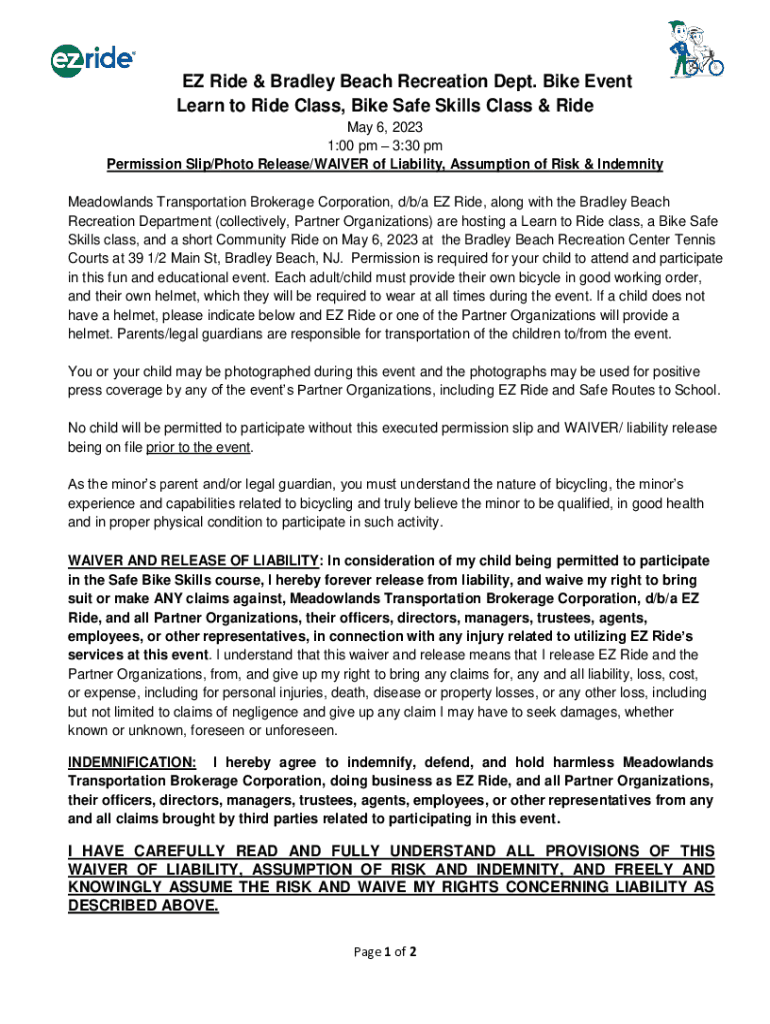 ezride

EZ Ride & Bradley Beach Recreation Dept. Bike Event
Learn to Ride Class, Bike Safe Skills Class & Ride

May 6, 2023
1:00 pm – 3:30 pm
Permission Slip/Photo Release/WAIVER of Liability, Assumption of Risk & Indemnity

Meadowlands Transportation Brokerage Corporation, d/b/a EZ Ride, along with the Bradley Beach Recreation Department (collectively, Partner Organizations) are hosting a Learn to Ride class, a Bike Safe Skills class, and a short Community Ride on May 6, 2023 at the Bradley Beach Recreation Center Tennis Courts at 39 1/2 Main St, Bradley Beach, NJ. Permission is required for your child to attend and participate in this fun and educational event. Each adult/child must provide their own bicycle in good working order, and their own helmet, which they will be required to wear at all times during the event. If a child does not have a helmet, please indicate below and EZ Ride or one of the Partner Organizations will provide a helmet. Parents/legal guardians are responsible for transportation of the children to/from the event.

You or your child may be photographed during this event and the photographs may be used for positive press coverage by any of the event's Partner Organizations, including EZ Ride and Safe Routes to School.

No child will be permitted to participate without this executed permission slip and WAIVER/ liability release being on file prior to the event.

As the minor's parent and/or legal guardian, you must understand the nature of bicycling, the minor's experience and capabilities related to bicycling and truly believe the minor to be qualified, in good health and in proper physical condition to participate in such activity.

WAIVER AND RELEASE OF LIABILITY: In consideration of my child being permitted to participate in the Safe Bike Skills course, I hereby forever release from liability, and waive my right to bring suit or make ANY claims against, Meadowlands Transportation Brokerage Corporation, d/b/a EZ Ride, and all Partner Organizations, their officers, directors, managers, trustees, agents, employees, or other representatives, in connection with any injury related to utilizing EZ Ride's services at this event. I understand that this waiver and release means that I release EZ Ride and the Partner Organizations, from, and give up my right to bring any claims for, any and all liability, loss, cost, or expense, including for personal injuries, death, disease or property losses, or any other loss, including but not limited to claims of negligence and give up any claim I may have to seek damages, whether known or unknown, foreseen or unforeseen.

INDEMNIFICATION: I hereby agree to indemnify, defend, and hold harmless Meadowlands Transportation Brokerage Corporation, doing business as EZ Ride, and all Partner Organizations, their officers, directors, managers, trustees, agents, employees, or other representatives from any and all claims brought by third parties related to participating in this event.

I HAVE CAREFULLY READ AND FULLY UNDERSTAND ALL PROVISIONS OF THIS WAIVER OF LIABILITY, ASSUMPTION OF RISK AND INDEMNITY, AND FREELY AND KNOWINGLY ASSUME THE RISK AND WAIVE MY RIGHTS CONCERNING LIABILITY AS DESCRIBED ABOVE.

Page 1 of 2